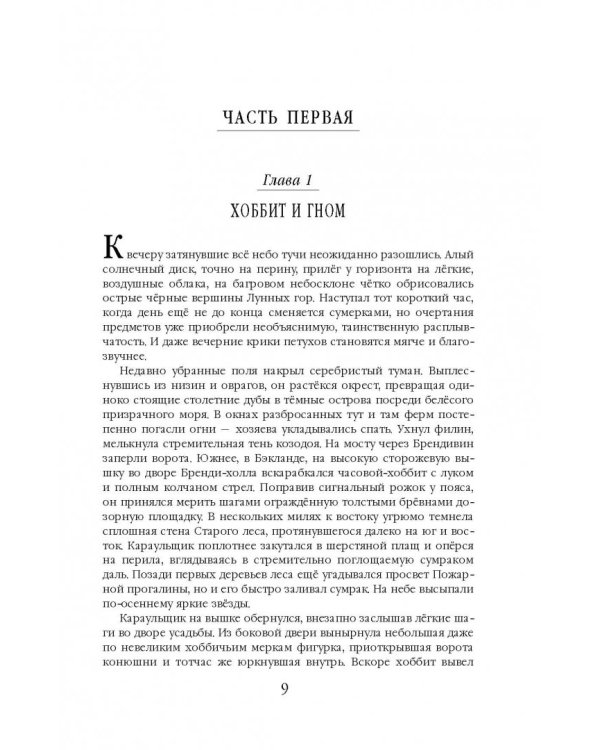 ЧАСТЬ ПЕРВАЯ

Глава 1

ХОББИТ И ГНОМ

К вечеру затянувшие всё небо тучи неожиданно разошлись. Алый солнечный диск, точно на перину, прилёг у горизонта на лёгкие, воздушные облака, на багровом небосклоне чётко обрисовались острые чёрные вершины Лунных гор. Наступал тот короткий час, когда день ещё не до конца сменяется сумерками, но очертания предметов уже приобрели необъяснимую, таинственную расплывчатость. И даже вечерние крики петухов становятся мягче и благозвучнее.

Недавно убранные поля накрыл серебристый туман. Выплеснувшись из низин и оврагов, он растёкся окрест, превращая одиноко стоящие столетние дубы в тёмные острова посреди белёсого призрачного моря. В окнах разбросанных тут и там ферм постепенно погасли огни — хозяева укладывались спать. Ухнул филин, мелькнула стремительная тень козодоя. На мосту через Брендивин заперли ворота. Южнее, в Бэкланде, на высокую сторожевую вышку во дворе Бренди-холла вскарабкался часовой-хоббит с луком и полным колчаном стрел. Поправив сигнальный рожок у пояса, он принялся мерить шагами ограждённую толстыми брёвнами дозорную площадку. В нескольких милях к востоку угрюмо темнела сплошная стена Старого леса, протянувшегося далеко на юг и восток. Караульщик поплотнее закутался в шерстяной плащ и опёрся на перила, вглядываясь в стремительно поглощаемую сумраком даль. Позади первых деревьев леса ещё угадывался просвет Пожарной прогалины, но и его быстро заливал сумрак. На небе высыпали по-осеннему яркие звёзды.

Караульщик на вышке обернулся, внезапно заслышав лёгкие шаги во дворе усадьбы. Из боковой двери вынырнула небольшая даже по невеликим хоббичьим меркам фигурка, приоткрывшая ворота конюшни и тотчас же юркнувшая внутрь. Вскоре хоббит вывел

9